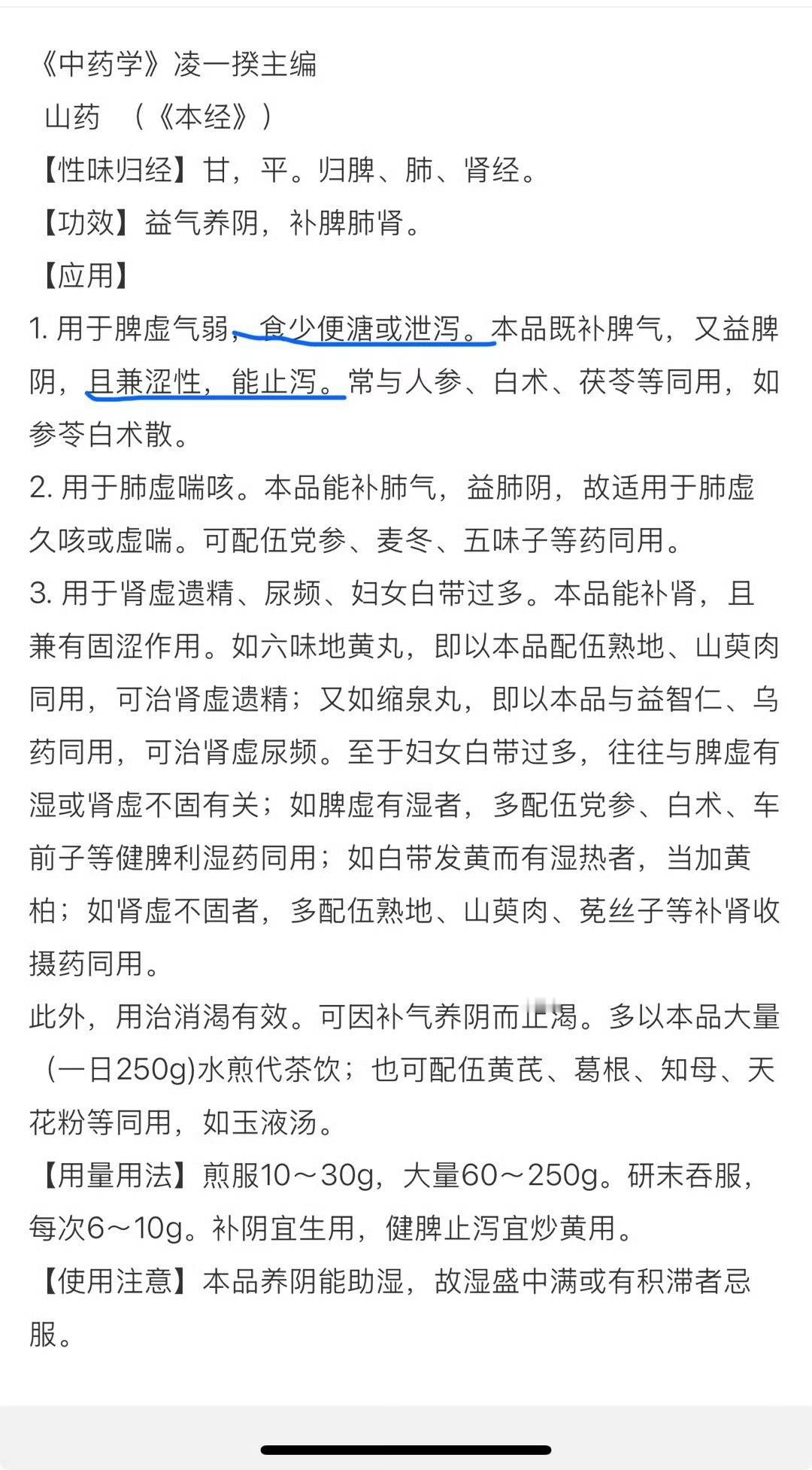 《中药学》凌一揆主编

山药 （《本经》）

【性味归经】甘，平。归脾、肺、肾经。

【功效】益气养阴，补脾肺肾。

【应用】

1. 用于脾虚气弱，食少便溏或泄泻。本品既补脾气，又益脾阴，且兼涩性，能止泻。常与人参、白术、茯苓等同用，如参苓白术散。

2. 用于肺虚喘咳。本品能补肺气，益肺阴，故适用于肺虚久咳或虚喘。可配伍党参、麦冬、五味子等药同用。

3. 用于肾虚遗精、尿频、妇女白带过多。本品能补肾，且兼有固涩作用。如六味地黄丸，即以本品配伍熟地、山萸肉同用，可治肾虚遗精；又如缩泉丸，即以本品与益智仁、乌药同用，可治肾虚尿频。至于妇女白带过多，往往与脾虚有湿或肾虚不固有关；如脾虚有湿者，多配伍党参、白术、车前子等健脾利湿药同用；如白带发黄而有湿热者，当加黄柏；如肾虚不固者，多配伍熟地、山萸肉、菟丝子等补肾收摄药同用。

此外，用治消渴有效。可因补气养阴而止渴。多以本品大量（一日250g)水煎代茶饮；也可配伍黄芪、葛根、知母、天花粉等同用，如玉液汤。

【用量用法】煎服10～30g，大量60～250g。研末吞服，每次6～10g。补阴宜生用，健脾止泻宜炒黄用。

【使用注意】本品养阴能助湿，故湿盛中满或有积滞者忌服。